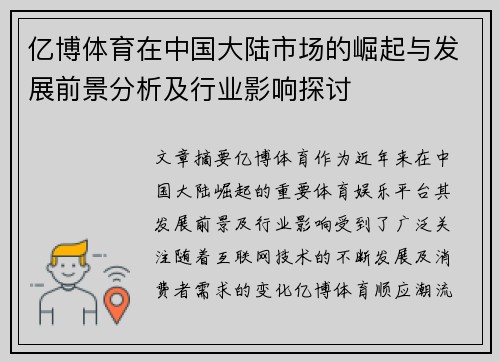 亿博体育在中国大陆市场的崛起与发展前景分析及行业影响探讨

文章摘要亿博体育作为近年来在中国大陆崛起的重要体育娱乐平台其发展前景及行业影响受到了广泛关注随着互联网技术的不断发展及消费者需求的变化亿博体育顺应潮流